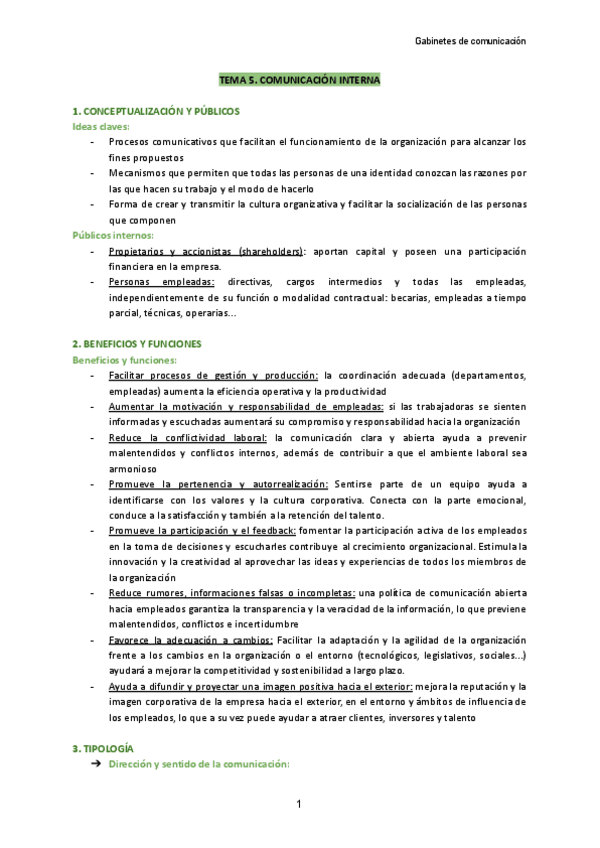 Gabinetes de comunicación

TEMA 5. COMUNICACIÓN INTERNA

1. CONCEPTUALIZACIÓN Y PÚBLICOS

Ideas claves:

- Procesos comunicativos que facilitan el funcionamiento de la organización para alcanzar los fines propuestos
- Mecanismos que permiten que todas las personas de una identidad conozcan las razones por las que hacen su trabajo y el modo de hacerlo
- Forma de crear y transmitir la cultura organizativa y facilitar la socialización de las personas que componen

Públicos internos:

- Propietarios y accionistas (shareholders): aportan capital y poseen una participación financiera en la empresa.
- Personas empleadas: directivas, cargos intermedios y todas las empleadas, independientemente de su función o modalidad contractual: becarias, empleadas a tiempo parcial, técnicas, operarias...

2. BENEFICIOS Y FUNCIONES

Beneficios y funciones:

- Facilitar procesos de gestión y producción: la coordinación adecuada (departamentos, empleadas) aumenta la eficiencia operativa y la productividad
- Aumentar la motivación y responsabilidad de empleadas: si las trabajadoras se sienten informadas y escuchadas aumentará su compromiso y responsabilidad hacia la organización
- Reduce la conflictividad laboral: la comunicación clara y abierta ayuda a prevenir malentendidos y conflictos internos, además de contribuir a que el ambiente laboral sea armonioso
- Promueve la pertenencia y autorrealización: Sentirse parte de un equipo ayuda a identificarse con los valores y la cultura corporativa. Conecta con la parte emocional, conduce a la satisfacción y también a la retención del talento.
- Promueve la participación y el feedback: fomentar la participación activa de los empleados en la toma de decisiones y escucharles contribuye al crecimiento organizacional. Estimula la innovación y la creatividad al aprovechar las ideas y experiencias de todos los miembros de la organización
- Reduce rumores, informaciones falsas o incompletas: una política de comunicación abierta hacia empleados garantiza la transparencia y la veracidad de la información, lo que previene malentendidos, conflictos e incertidumbre
- Favorece la adecuación a cambios: Facilitar la adaptación y la agilidad de la organización frente a los cambios en la organización o el entorno (tecnológicos, legislativos, sociales...) ayudará a mejorar la competitividad y sostenibilidad a largo plazo.
- Ayuda a difundir y proyectar una imagen positiva hacia el exterior: mejora la reputación y la imagen corporativa de la empresa hacia el exterior, en el entorno y ámbitos de influencia de los empleados, lo que a su vez puede ayudar a atraer clientes, inversores y talento

3. TIPOLOGÍA

➔ Dirección y sentido de la comunicación:

1